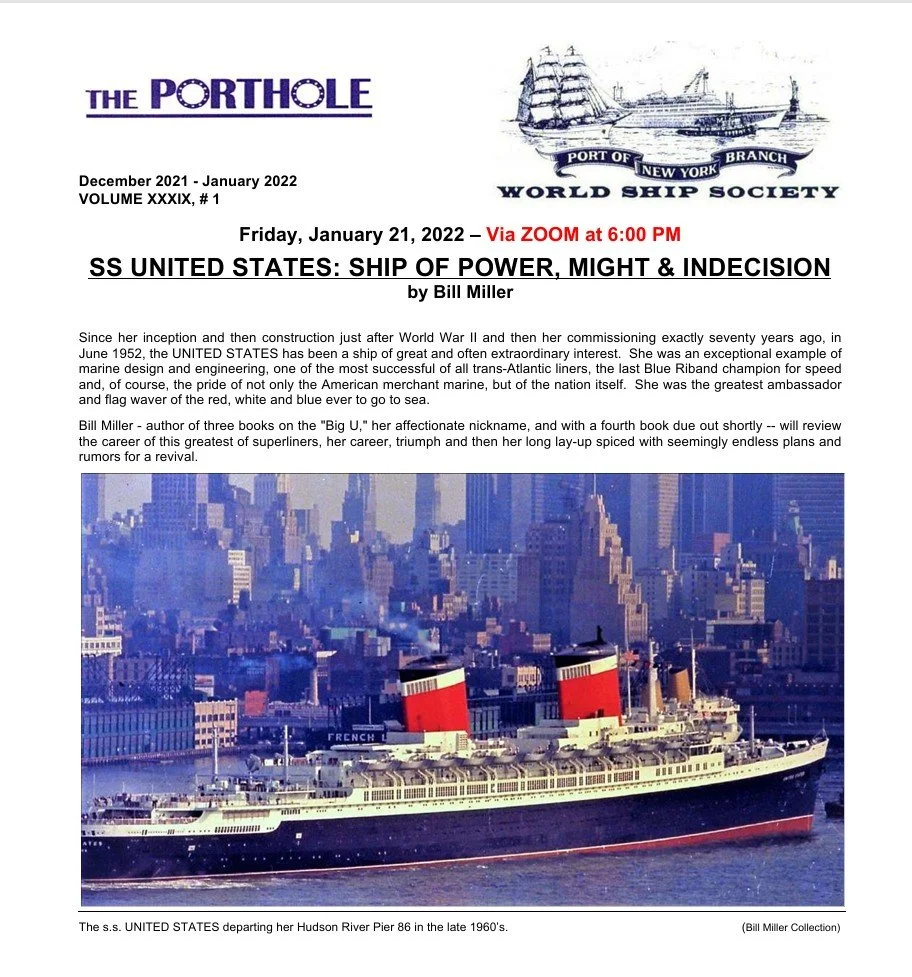 THE PORTHOLE

PORT OF NEW YORK BRANCH
WORLD SHIP SOCIETY

December 2021 - January 2022
VOLUME XXXIX, # 1

Friday, January 21, 2022 – Via ZOOM at 6:00 PM

SS UNITED STATES: SHIP OF POWER, MIGHT & INDECISION
by Bill Miller

Since her inception and then construction just after World War II and then her commissioning exactly seventy years ago, in June 1952, the UNITED STATES has been a ship of great and often extraordinary interest. She was an exceptional example of marine design and engineering, one of the most successful of all trans-Atlantic liners, the last Blue Riband champion for speed and, of course, the pride of not only the American merchant marine, but of the nation itself. She was the greatest ambassador and flag waver of the red, white and blue ever to go to sea.

Bill Miller - author of three books on the "Big U," her affectionate nickname, and with a fourth book due out shortly -- will review the career of this greatest of superliners, her career, triumph and then her long lay-up spiced with seemingly endless plans and rumors for a revival.

FRENCH L

The s.s. UNITED STATES departing her Hudson River Pier 86 in the late 1960's.

(Bill Miller Collection)